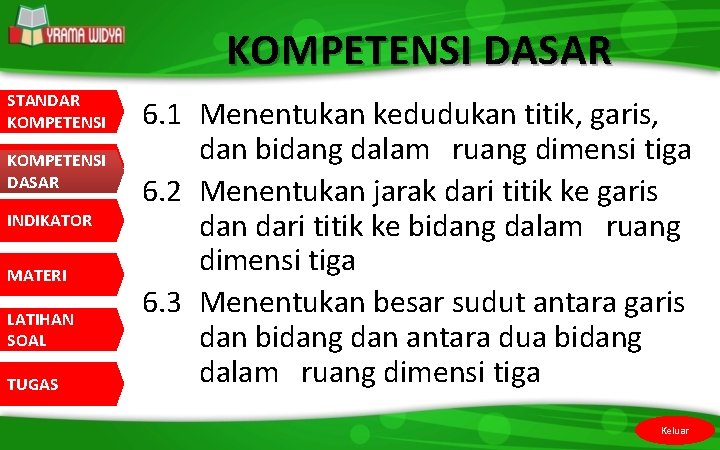 YRAMA WIDYA

KOMPETENSI DASAR

STANDAR KOMPETENSI

KOMPETENSI DASAR

INDIKATOR

MATERI

LATIHAN SOAL

TUGAS

6.1 Menentukan kedudukan titik, garis, dan bidang dalam ruang dimensi tiga

6.2 Menentukan jarak dari titik ke garis dan dari titik ke bidang dalam ruang dimensi tiga

6.3 Menentukan besar sudut antara garis dan bidang dan antara dua bidang dalam ruang dimensi tiga

Keluar